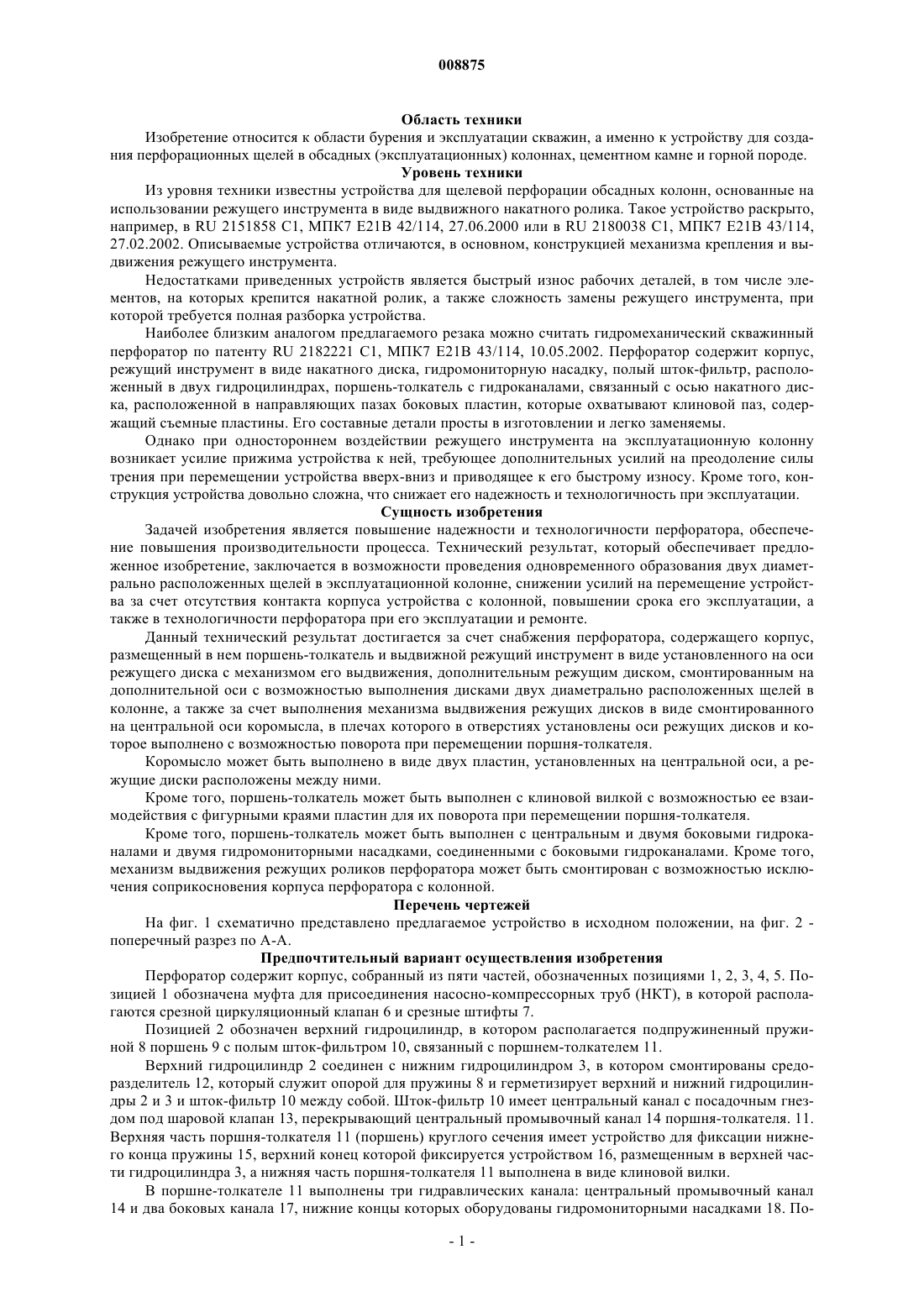 008875

Область техники

Изобретение относится к области бурения и эксплуатации скважин, а именно к устройству для создания перфорационных щелей в обсадных (эксплуатационных) колоннах, цементном камне и горной породе.

Уровень техники

Из уровня техники известны устройства для щелевой перфорации обсадных колонн, основанные на использовании режущего инструмента в виде выдвижного накатного ролика. Такое устройство раскрыто, например, в RU 2151858 C1, МПК7 E21B 42/114, 27.06.2000 или в RU 2180038 C1, МПК7 E21B 43/114, 27.02.2002. Описываемые устройства отличаются, в основном, конструкцией механизма крепления и выдвижения режущего инструмента.

Недостатками приведенных устройств является быстрый износ рабочих деталей, в том числе элементов, на которых крепится накатной ролик, а также сложность замены режущего инструмента, при которой требуется полная разборка устройства.

Наиболее близким аналогом предлагаемого резака можно считать гидромеханический скважинный перфоратор по патенту RU 2182221 C1, МПК7 E21B 43/114, 10.05.2002. Перфоратор содержит корпус, режущий инструмент в виде накатного диска, гидромониторную насадку, полый шток-фильтр, расположенный в двух гидроцилиндрах, поршень-толкатель с гидроканалами, связанный с осью накатного диска, расположенной в направляющих пазах боковых пластин, которые охватывают клиновой паз, содержащий съемные пластины. Его составные детали просты в изготовлении и легко заменяемы.

Однако при одностороннем воздействии режущего инструмента на эксплуатационную колонну возникает усилие прижима устройства к ней, требующее дополнительных усилий на преодоление силы трения при перемещении устройства вверх-вниз и приводящее к его быстрому износу. Кроме того, конструкция устройства довольно сложна, что снижает его надежность и технологичность при эксплуатации.

Сущность изобретения

Задачей изобретения является повышение надежности и технологичности перфоратора, обеспечение повышения производительности процесса. Технический результат, который обеспечивает предложенное изобретение, заключается в возможности проведения одновременного образования двух диаметрально расположенных щелей в эксплуатационной колонне, снижении усилий на перемещение устройства за счет отсутствия контакта корпуса устройства с колонной, повышении срока его эксплуатации, а также в технологичности перфоратора при его эксплуатации и ремонте.

Данный технический результат достигается за счет снабжения перфоратора, содержащего корпус, размещенный в нем поршень-толкатель и выдвижной режущий инструмент в виде установленного на оси режущего диска с механизмом его выдвижения, дополнительным режущим диском, смонтированным на дополнительной оси с возможностью выполнения дисками двух диаметрально расположенных щелей в колонне, а также за счет выполнения механизма выдвижения режущих дисков в виде смонтированного на центральной оси коромысла, в плечах которого в отверстиях установлены оси режущих дисков и которое выполнено с возможностью поворота при перемещении поршня-толкателя.

Коромысло может быть выполнено в виде двух пластин, установленных на центральной оси, а режущие диски расположены между ними.

Кроме того, поршень-толкатель может быть выполнен с клиновой вилкой с возможностью ее взаимодействия с фигурными краями пластин для их поворота при перемещении поршня-толкателя.

Кроме того, поршень-толкатель может быть выполнен с центральным и двумя боковыми гидроканалами и двумя гидромониторными насадками, соединенными с боковыми гидроканалами. Кроме того, механизм выдвижения режущих роликов перфоратора может быть смонтирован с возможностью исключения соприкосновения корпуса перфоратора с колонной.

Перечень чертежей

На фиг. 1 схематично представлено предлагаемое устройство в исходном положении, на фиг. 2 - поперечный разрез по А-А.

Предпочтительный вариант осуществления изобретения

Перфоратор содержит корпус, собранный из пяти частей, обозначенных позициями 1, 2, 3, 4, 5. Позицией 1 обозначена муфта для присоединения насосно-компрессорных труб (НКТ), в которой располагаются срезной циркуляционный клапан 6 и срезные штифты 7.

Позицией 2 обозначен верхний гидроцилиндр, в котором располагается подпружиненный пружиной 8 поршень 9 с полым шток-фильтром 10, связанный с поршнем-толкателем 11.

Верхний гидроцилиндр 2 соединен с нижним гидроцилиндром 3, в котором смонтированы средоразделитель 12, который служит опорой для пружины 8 и герметизирует верхний и нижний гидроцилиндры 2 и 3 и шток-фильтр 10 между собой. Шток-фильтр 10 имеет центральный канал с посадочным гнездом под шаровой клапан 13, перекрывающий центральный промывочный канал 14 поршня-толкателя. 11. Верхняя часть поршня-толкателя 11 (поршень) круглого сечения имеет устройство для фиксации нижнего конца пружины 15, верхний конец которой фиксируется устройством 16, размещенным в верхней части гидроцилиндра 3, а нижняя часть поршня-толкателя 11 выполнена в виде клиновой вилки.

В поршне-толкателе 11 выполнены три гидравлических канала: центральный промывочный канал 14 и два боковых канала 17, нижние концы которых оборудованы гидромониторными насадками 18. По-

- 1 -